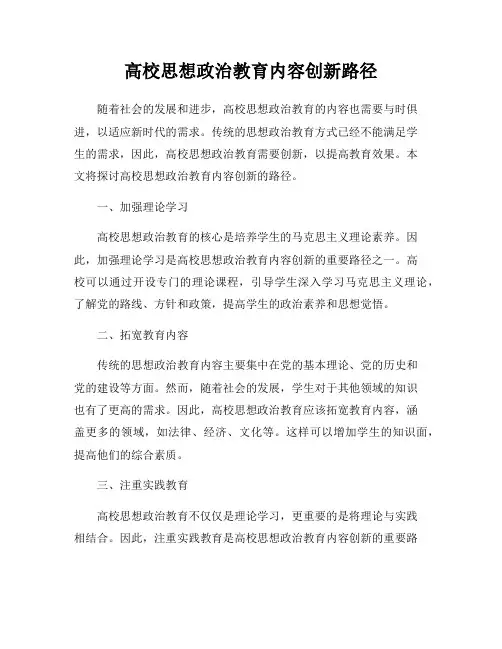 高校思想政治教育内容创新路径

随着社会的发展和进步，高校思想政治教育的内容也需要与时俱进，以适应新时代的需求。传统的思想政治教育方式已经不能满足学生的需求，因此，高校思想政治教育需要创新，以提高教育效果。本文将探讨高校思想政治教育内容创新的路径。

一、加强理论学习

高校思想政治教育的核心是培养学生的马克思主义理论素养。因此，加强理论学习是高校思想政治教育内容创新的重要路径之一。高校可以通过开设专门的理论课程，引导学生深入学习马克思主义理论，了解党的路线、方针和政策，提高学生的政治素养和思想觉悟。

二、拓宽教育内容

传统的思想政治教育内容主要集中在党的基本理论、党的历史和党的建设等方面。然而，随着社会的发展，学生对于其他领域的知识也有了更高的需求。因此，高校思想政治教育应该拓宽教育内容，涵盖更多的领域，如法律、经济、文化等。这样可以增加学生的知识面，提高他们的综合素质。

三、注重实践教育

高校思想政治教育不仅仅是理论学习，更重要的是将理论与实践相结合。因此，注重实践教育是高校思想政治教育内容创新的重要路